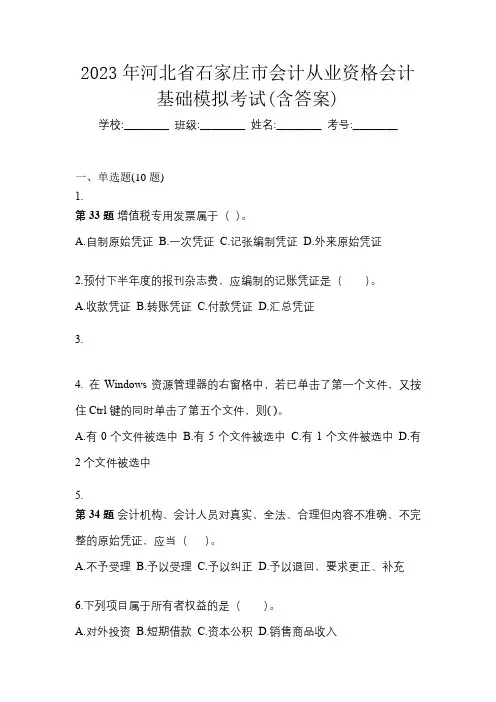 2023 年河北省石家庄市会计从业资格会计基础模拟考试(含答案)

学校:________ 班级:________ 姓名:________ 考号:________

一、单选题(10 题)

1.

第 33 题 增值税专用发票属于（ ）。

A.自制原始凭证 B.一次凭证 C.记张编制凭证 D.外来原始凭证

2.预付下半年度的报刊杂志费，应编制的记账凭证是（　　）。

A.收款凭证 B.转账凭证 C.付款凭证 D.汇总凭证

3.

4. 在 Windows 资源管理器的右窗格中，若已单击了第一个文件，又按住 Ctrl 键的同时单击了第五个文件，则()。

A.有 0 个文件被选中 B.有 5 个文件被选中 C.有 1 个文件被选中 D.有 2 个文件被选中

5.

第 34 题 会计机构、会计人员对真实、全法、合理但内容不准确、不完整的原始凭证，应当（　）。

A.不予受理 B.予以受理 C.予以纠正 D.予以退回，要求更正、补充

6.下列项目属于所有者权益的是（　　）。

A.对外投资 B.短期借款 C.资本公积 D.销售商品收入